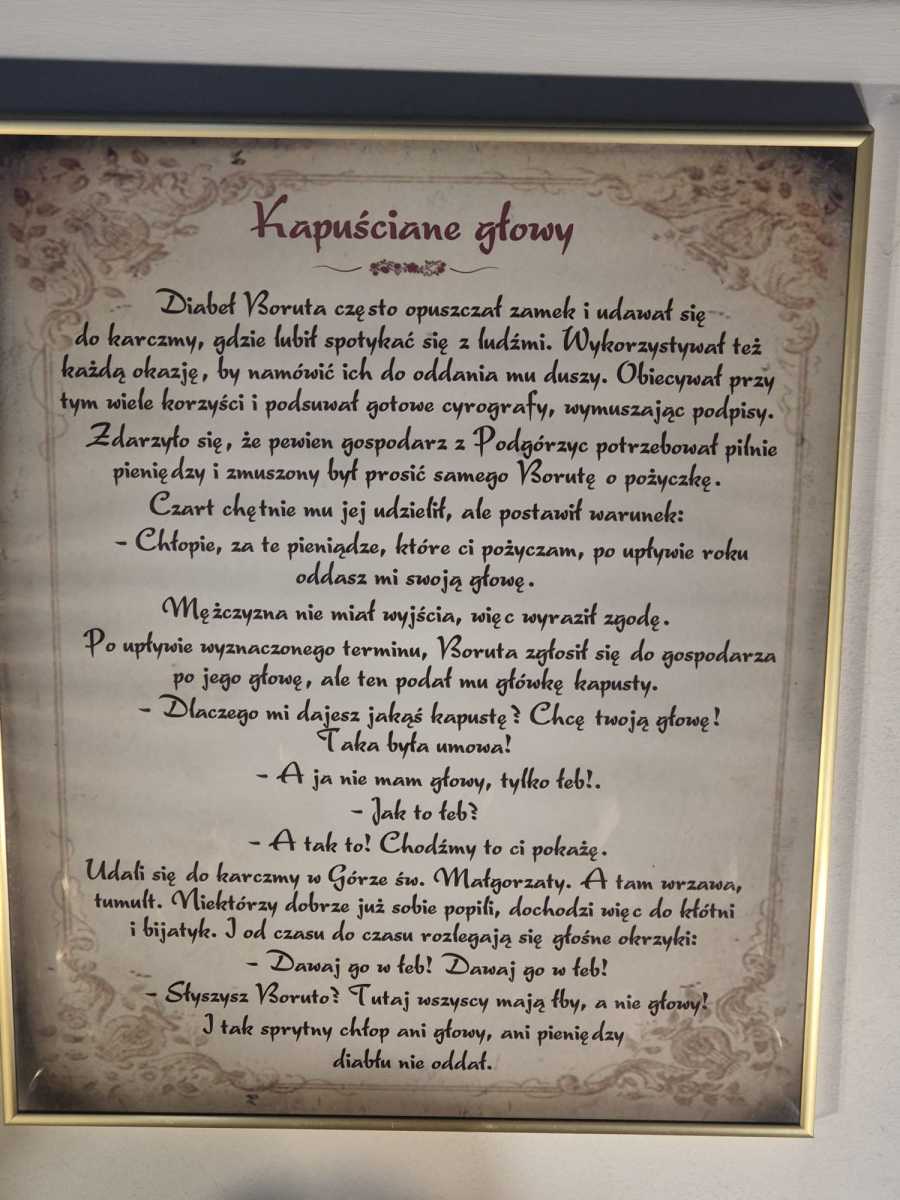 Kapuściane głowy

Diabeł Boruta często opuszczał zamek i udawał się do karczmy, gdzie lubił spotykać się z ludźmi. Wykorzystywał też każdą okazję, by namówić ich do oddania mu duszy. Obiecywał przy tym wiele korzyści i podsuwał gotowe cyrografy, wymuszając podpisy.

Zdarzyło się, że pewien gospodarz z Podgórzyc potrzebował pilnie pieniędzy i zmuszony był prosić samego Borutę o pożyczkę.

Czart chętnie mu jej udzielił, ale postawił warunek:

- Chłopie, za te pieniądze, które ci pożyczam, po upływie roku oddasz mi swoją głowę.

Mężczyzna nie miał wyjścia, więc wyraził zgodę.

Po upływie wyznaczonego terminu, Boruta zgłosił się do gospodarza po jego głowę, ale ten podał mu główkę kapusty.

- Dlaczego mi dajesz jakąś kapustę? Chcę twoją głowę! Taka była umowa!

- A ja nie mam głowy, tylko łeb!.

- Jak to łeb?

- A tak to! Chodźmy to ci pokażę.

Udali się do karczmy w Górze św. Małgorzaty. A tam wrzawa, tumult. Niektórzy dobrze już sobie popili, dochodzi więc do kłótni i bijatyk. I od czasu do czasu rozlegają się głośne okrzyki:

- Dawaj go w łeb! Dawaj go w łeb!

- Słyszysz Boruto? Tutaj wszyscy mają łby, a nie głowy!

I tak sprytny chłop ani głowy, ani pieniędzy diabłu nie oddał.